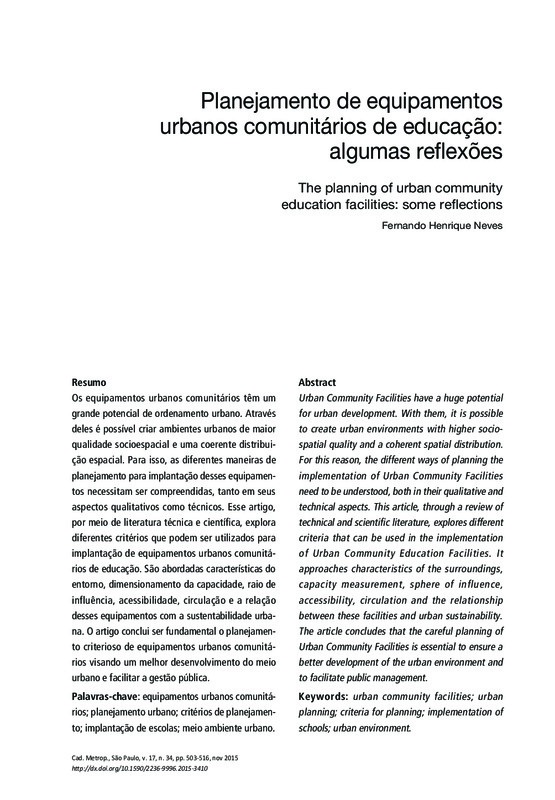 Planejamento de equipamentos urbanos comunitários de educação: algumas reflexões

The planning of urban community education facilities: some reflections

Fernando Henrique Neves

Resumo
Os equipamentos urbanos comunitários têm um grande potencial de ordenamento urbano. Através deles é possível criar ambientes urbanos de maior qualidade socioespacial e uma coerente distribuição espacial. Para isso, as diferentes maneiras de planejamento para implantação desses equipamentos necessitam ser compreendidas, tanto em seus aspectos qualitativos como técnicos. Esse artigo, por meio de literatura técnica e científica, explora diferentes critérios que podem ser utilizados para implantação de equipamentos urbanos comunitários de educação. São abordadas características do entorno, dimensionamento da capacidade, raio de influência, acessibilidade, circulação e a relação desses equipamentos com a sustentabilidade urbana. O artigo conclui ser fundamental o planejamento criterioso de equipamentos urbanos comunitários visando um melhor desenvolvimento do meio urbano e facilitar a gestão pública.

Palavras-chave: equipamentos urbanos comunitários; planejamento urbano; critérios de planejamento; implantação de escolas; meio ambiente urbano.

Abstract
Urban Community Facilities have a huge potential for urban development. With them, it is possible to create urban environments with higher sociospatial quality and a coherent spatial distribution. For this reason, the different ways of planning the implementation of Urban Community Facilities need to be understood, both in their qualitative and technical aspects. This article, through a review of technical and scientific literature, explores different criteria that can be used in the implementation of Urban Community Education Facilities. It approaches characteristics of the surroundings, capacity measurement, sphere of influence, accessibility, circulation and the relationship between these facilities and urban sustainability. The article concludes that the careful planning of Urban Community Facilities is essential to ensure a better development of the urban environment and to facilitate public management.

Keywords: urban community facilities; urban planning; criteria for planning; implementation of schools; urban environment.

Cad. Metrop., São Paulo, v. 17, n. 34, pp. 503-516, nov 2015
http://dx.doi.org/10.1590/2236-9996.2015-3410